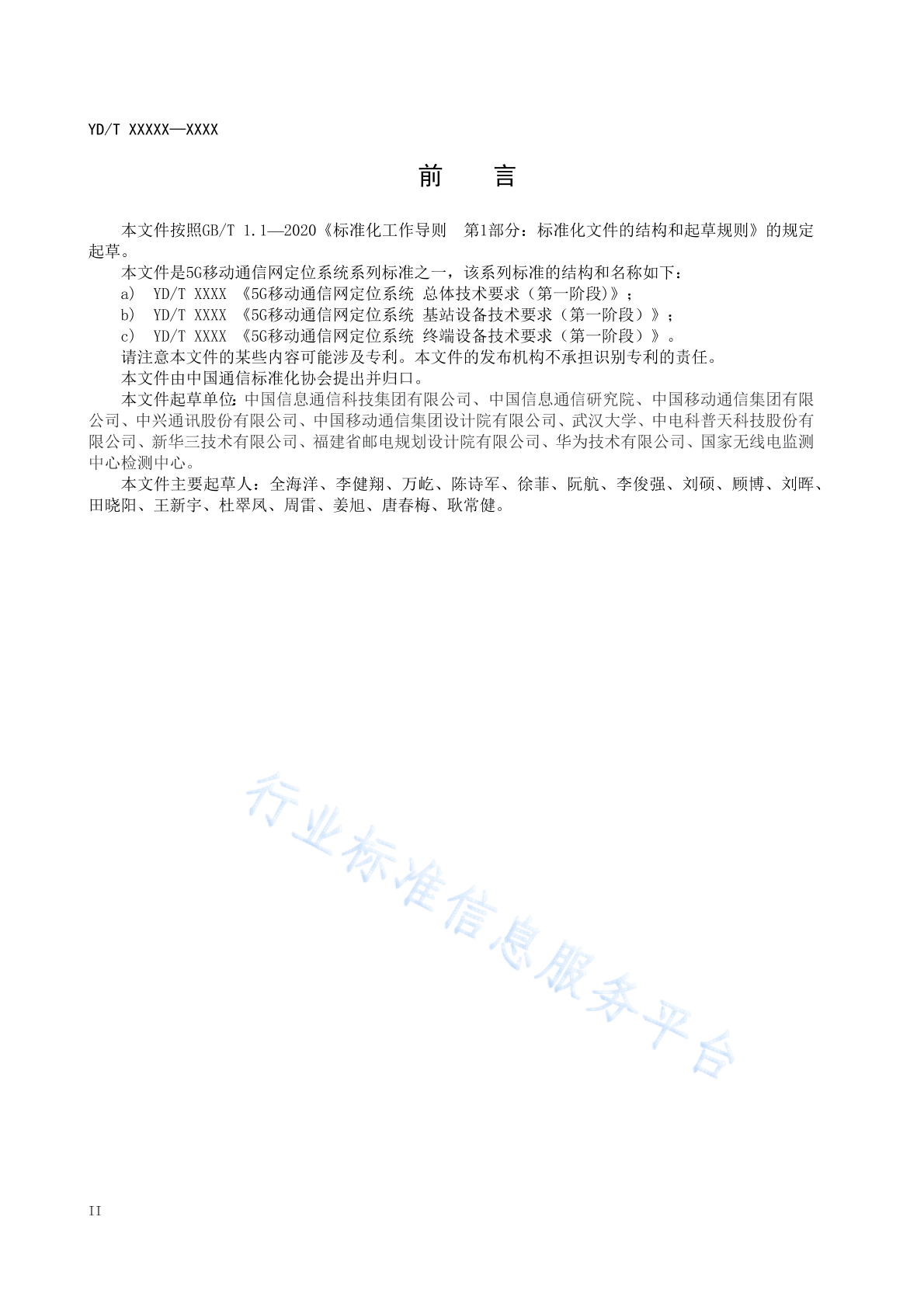 YD/T XXXXX—XXXX

前　言

本文件按照GB/T 1.1—2020《标准化工作导则　第1部分：标准化文件的结构和起草规则》的规定起草。

本文件是5G移动通信网定位系统系列标准之一，该系列标准的结构和名称如下：

a)　YD/T XXXX 《5G移动通信网定位系统 总体技术要求（第一阶段)》；

b)　YD/T XXXX 《5G移动通信网定位系统 基站设备技术要求（第一阶段）》；

c)　YD/T XXXX 《5G移动通信网定位系统 终端设备技术要求（第一阶段）》。

请注意本文件的某些内容可能涉及专利。本文件的发布机构不承担识别专利的责任。

本文件由中国通信标准化协会提出并归口。

本文件起草单位：中国信息通信科技集团有限公司、中国信息通信研究院、中国移动通信集团有限公司、中兴通讯股份有限公司、中国移动通信集团设计院有限公司、武汉大学、中电科普天科技股份有限公司、新华三技术有限公司、福建省邮电规划设计院有限公司、华为技术有限公司、国家无线电监测中心检测中心。

本文件主要起草人：全海洋、李健翔、万屹、陈诗军、徐菲、阮航、李俊强、刘硕、顾博、刘晖、田晓阳、王新宇、杜翠凤、周雷、姜旭、唐春梅、耿常健。

行业标准信息服务平台

II